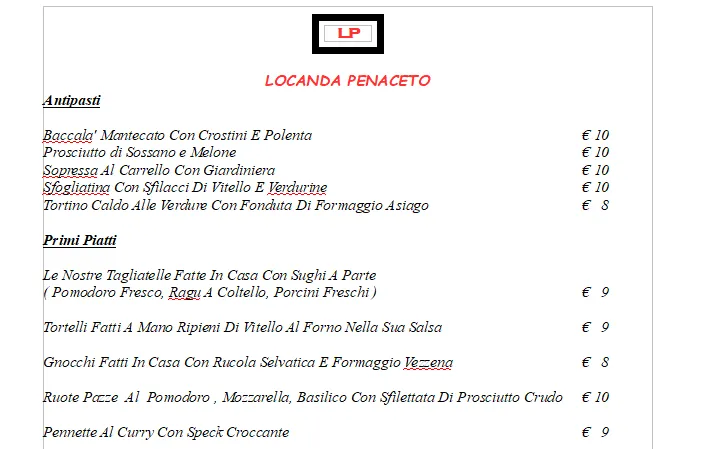 LP

LOCANDA PENACETO

Antipasti

Baccala' Mantecato Con Crostini E Polenta € 10
Prosciutto di Sossano e Melone € 10
Sopressa Al Carrello Con Giardiniera € 10
Sfogliatina Con Sfilacci Di Vitello E Verdurine € 10
Tortino Caldo Alle Verdure Con Fonduta Di Formaggio Asiago € 8

Primi Piatti

Le Nostre Tagliatelle Fatte In Casa Con Sughi A Parte
( Pomodoro Fresco, Ragu A Coltello, Porcini Freschi ) € 9

Tortelli Fatti A Mano Ripieni Di Vitello Al Forno Nella Sua Salsa € 9

Gnocchi Fatti In Casa Con Rucola Selvatica E Formaggio Vezzena € 8

Ruote Pazze Al Pomodoro , Mozzarella, Basilico Con Sfilettata Di Prosciutto Crudo € 10

Pennette Al Curry Con Speck Croccante € 9